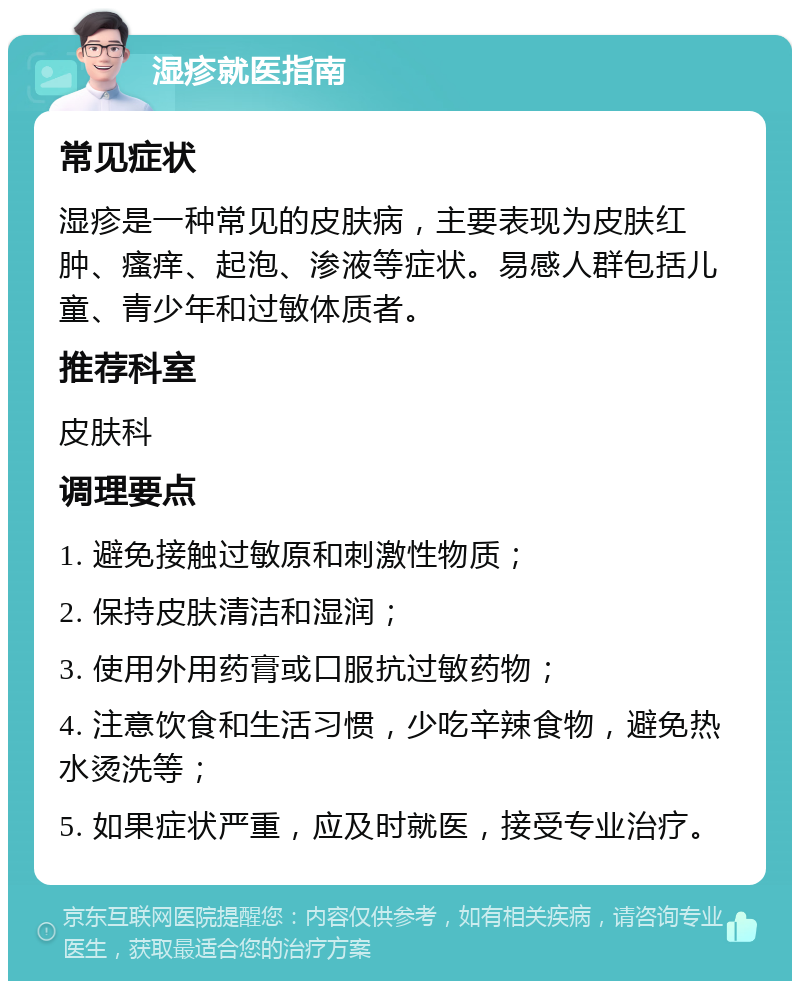 湿疹就医指南

常见症状

湿疹是一种常见的皮肤病，主要表现为皮肤红肿、瘙痒、起泡、渗液等症状。易感人群包括儿童、青少年和过敏体质者。

推荐科室

皮肤科

调理要点

1. 避免接触过敏原和刺激性物质；

2. 保持皮肤清洁和湿润；

3. 使用外用药膏或口服抗过敏药物；

4. 注意饮食和生活习惯，少吃辛辣食物，避免热水烫洗等；

5. 如果症状严重，应及时就医，接受专业治疗。

京东互联网医院提醒您：内容仅供参考，如有相关疾病，请咨询专业医生，获取最适合您的治疗方案